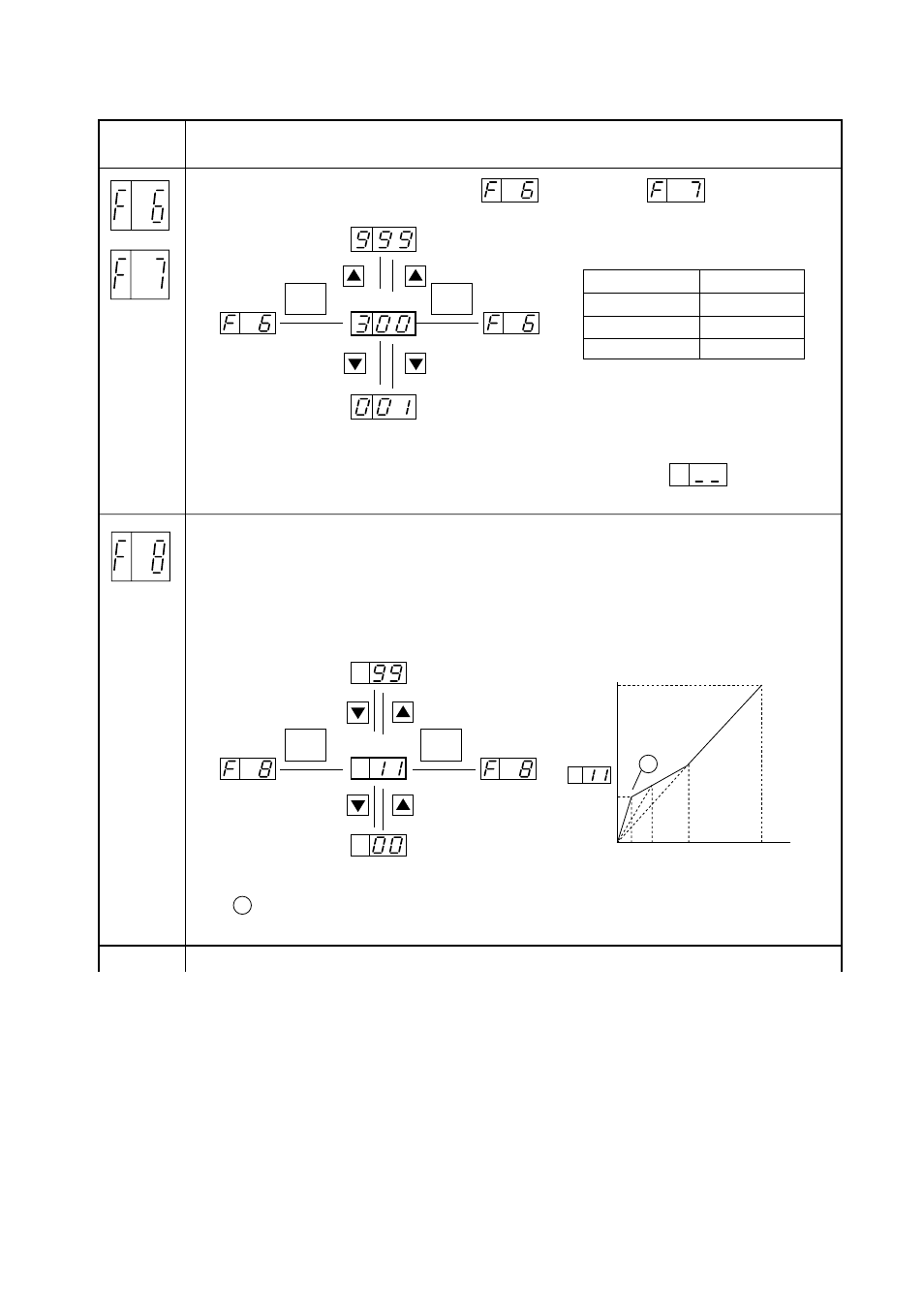 F 6

F 7

F 6 F 7

999

F 6 300 F 6

001

_ _

F 8

99

F 8 11 F 8

00

11